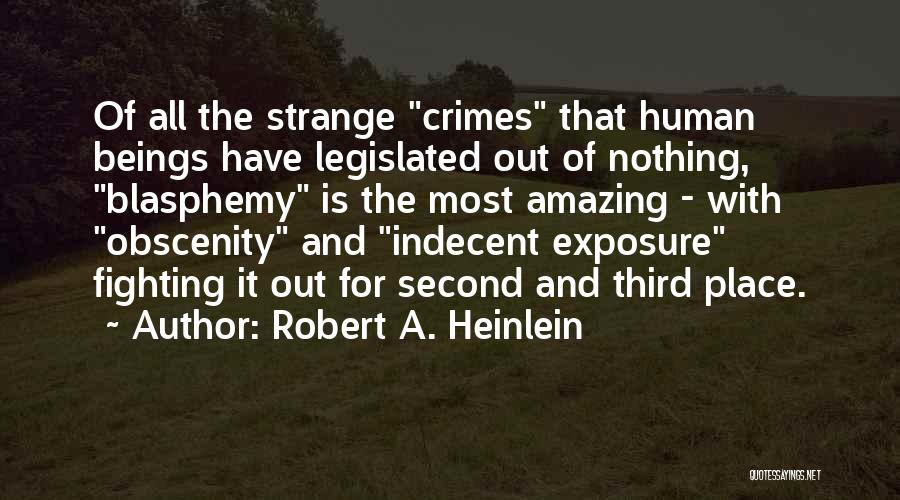 Of all the strange "crimes" that human beings have legislated out of nothing, "blasphemy" is the most amazing - with "obscenity" and "indecent exposure" fighting it out for second and third place.
~ Author: Robert A. Heinlein

QUOTESSAYINGS.NET